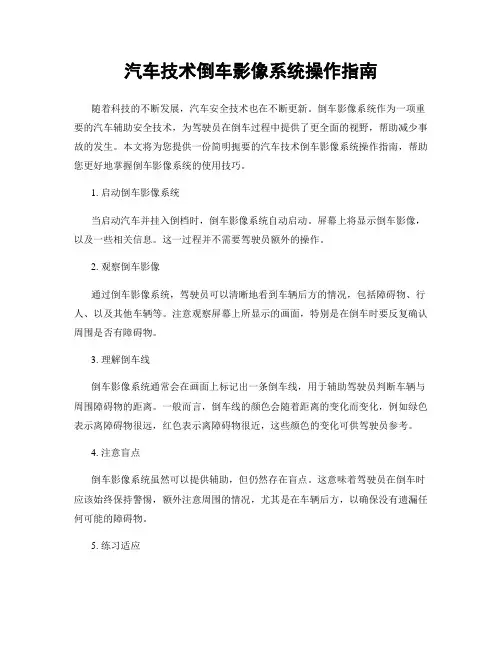 汽车技术倒车影像系统操作指南

随着科技的不断发展，汽车安全技术也在不断更新。倒车影像系统作为一项重要的汽车辅助安全技术，为驾驶员在倒车过程中提供了更全面的视野，帮助减少事故的发生。本文将为您提供一份简明扼要的汽车技术倒车影像系统操作指南，帮助您更好地掌握倒车影像系统的使用技巧。

1. 启动倒车影像系统

当启动汽车并挂入倒档时，倒车影像系统自动启动。屏幕上将显示倒车影像，以及一些相关信息。这一过程并不需要驾驶员额外的操作。

2. 观察倒车影像

通过倒车影像系统，驾驶员可以清晰地看到车辆后方的情况，包括障碍物、行人、以及其他车辆等。注意观察屏幕上所显示的画面，特别是在倒车时要反复确认周围是否有障碍物。

3. 理解倒车线

倒车影像系统通常会在画面上标记出一条倒车线，用于辅助驾驶员判断车辆与周围障碍物的距离。一般而言，倒车线的颜色会随着距离的变化而变化，例如绿色表示离障碍物很远，红色表示离障碍物很近，这些颜色的变化可供驾驶员参考。

4. 注意盲点

倒车影像系统虽然可以提供辅助，但仍然存在盲点。这意味着驾驶员在倒车时应该始终保持警惕，额外注意周围的情况，尤其是在车辆后方，以确保没有遗漏任何可能的障碍物。

5. 练习适应